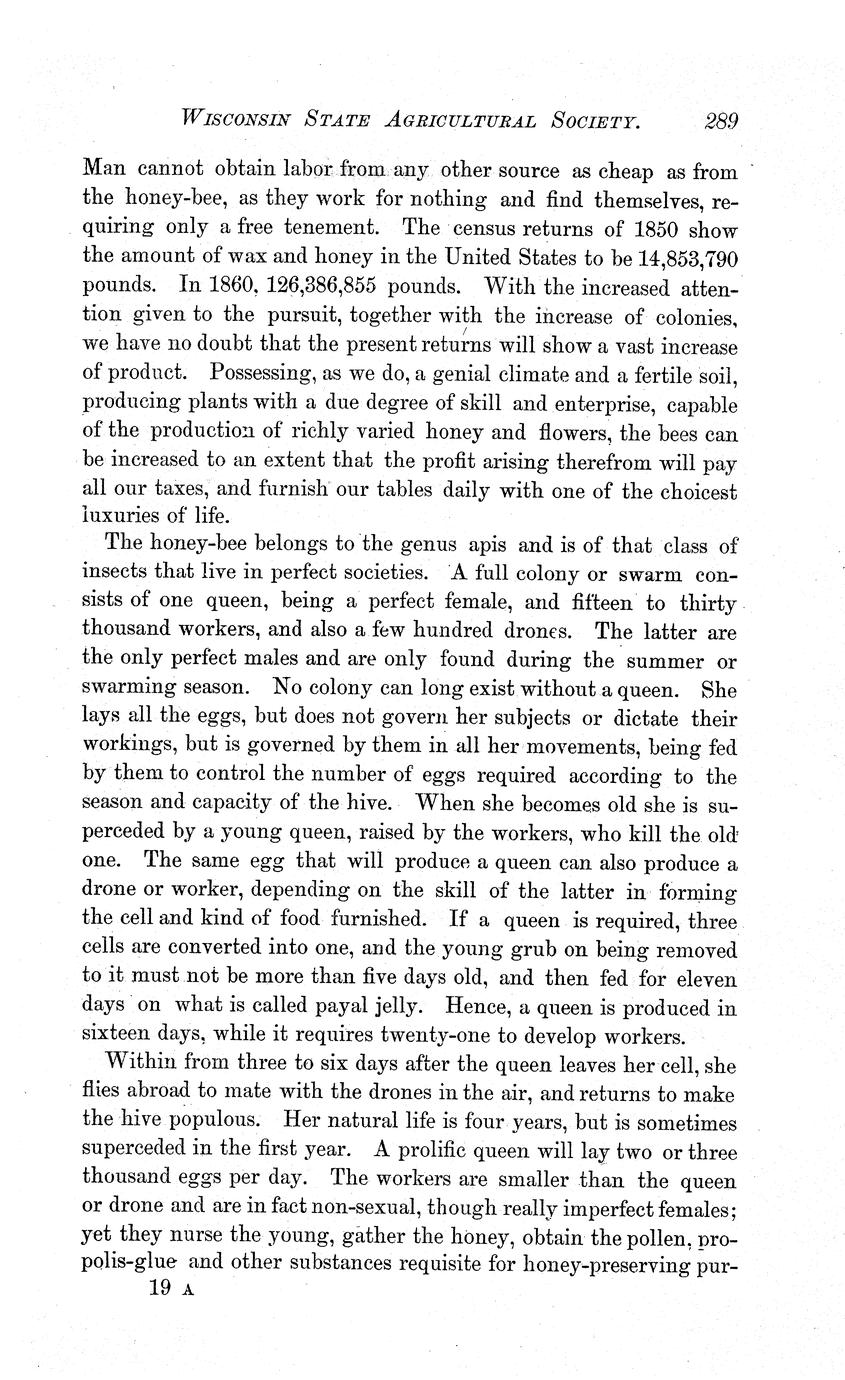 WISCONSIN STATE AGRICULTURAL SOCIETY. 289

Man cannot obtain labor from any other source as cheap as from the honey-bee, as they work for nothing and find themselves, requiring only a free tenement. The census returns of 1850 show the amount of wax and honey in the United States to be 14,853,790 pounds. In 1860, 126,386,855 pounds. With the increased attention given to the pursuit, together with the increase of colonies, we have no doubt that the present returns will show a vast increase of product. Possessing, as we do, a genial climate and a fertile soil, producing plants with a due degree of skill and enterprise, capable of the production of richly varied honey and flowers, the bees can be increased to an extent that the profit arising therefrom will pay all our taxes, and furnish our tables daily with one of the choicest luxuries of life.

The honey-bee belongs to the genus apis and is of that class of insects that live in perfect societies. A full colony or swarm consists of one queen, being a perfect female, and fifteen to thirty thousand workers, and also a few hundred drones. The latter are the only perfect males and are only found during the summer or swarming season. No colony can long exist without a queen. She lays all the eggs, but does not govern her subjects or dictate their workings, but is governed by them in all her movements, being fed by them to control the number of eggs required according to the season and capacity of the hive. When she becomes old she is superceded by a young queen, raised by the workers, who kill the old one. The same egg that will produce a queen can also produce a drone or worker, depending on the skill of the latter in forming the cell and kind of food furnished. If a queen is required, three cells are converted into one, and the young grub on being removed to it must not be more than five days old, and then fed for eleven days on what is called payal jelly. Hence, a queen is produced in sixteen days, while it requires twenty-one to develop workers.

Within from three to six days after the queen leaves her cell, she flies abroad to mate with the drones in the air, and returns to make the hive populous. Her natural life is four years, but is sometimes superceded in the first year. A prolific queen will lay two or three thousand eggs per day. The workers are smaller than the queen or drone and are in fact non-sexual, though really imperfect females; yet they nurse the young, gather the honey, obtain the pollen, propolis-glue and other substances requisite for honey-preserving pur-

19 A